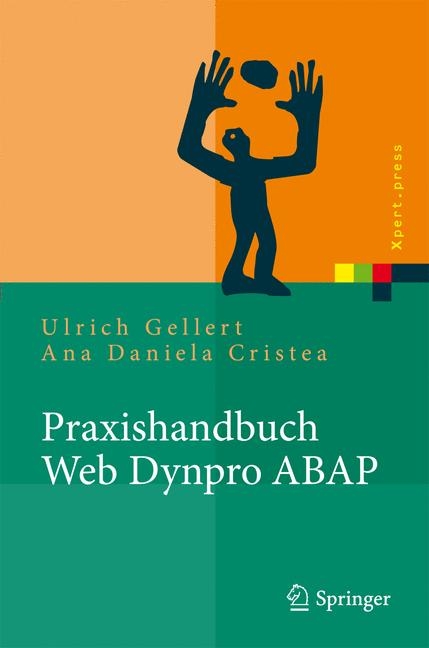 Xpert.press

Ulrich Gellert
Ana Daniela Cristea

Praxishandbuch
Web Dynpro ABAP

Springer